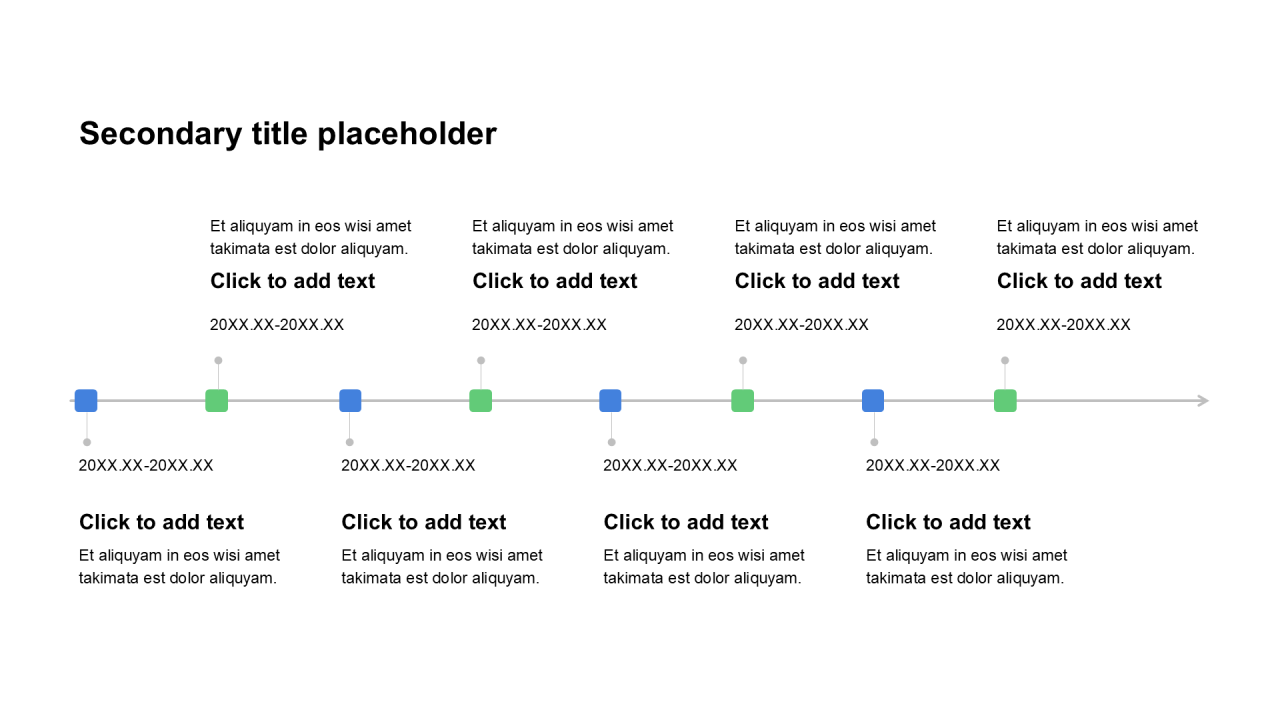 Secondary title placeholder

Et aliquyam in eos wisi amet takimata est dolor aliquyam.

Click to add text

20XX.XX-20XX.XX

Et aliquyam in eos wisi amet takimata est dolor aliquyam.

Click to add text

20XX.XX-20XX.XX

Et aliquyam in eos wisi amet takimata est dolor aliquyam.

Click to add text

20XX.XX-20XX.XX

Et aliquyam in eos wisi amet takimata est dolor aliquyam.

Click to add text

20XX.XX-20XX.XX

20XX.XX-20XX.XX

Click to add text

Et aliquyam in eos wisi amet takimata est dolor aliquyam.

20XX.XX-20XX.XX

Click to add text

Et aliquyam in eos wisi amet takimata est dolor aliquyam.

20XX.XX-20XX.XX

Click to add text

Et aliquyam in eos wisi amet takimata est dolor aliquyam.

20XX.XX-20XX.XX

Click to add text

Et aliquyam in eos wisi amet takimata est dolor aliquyam.